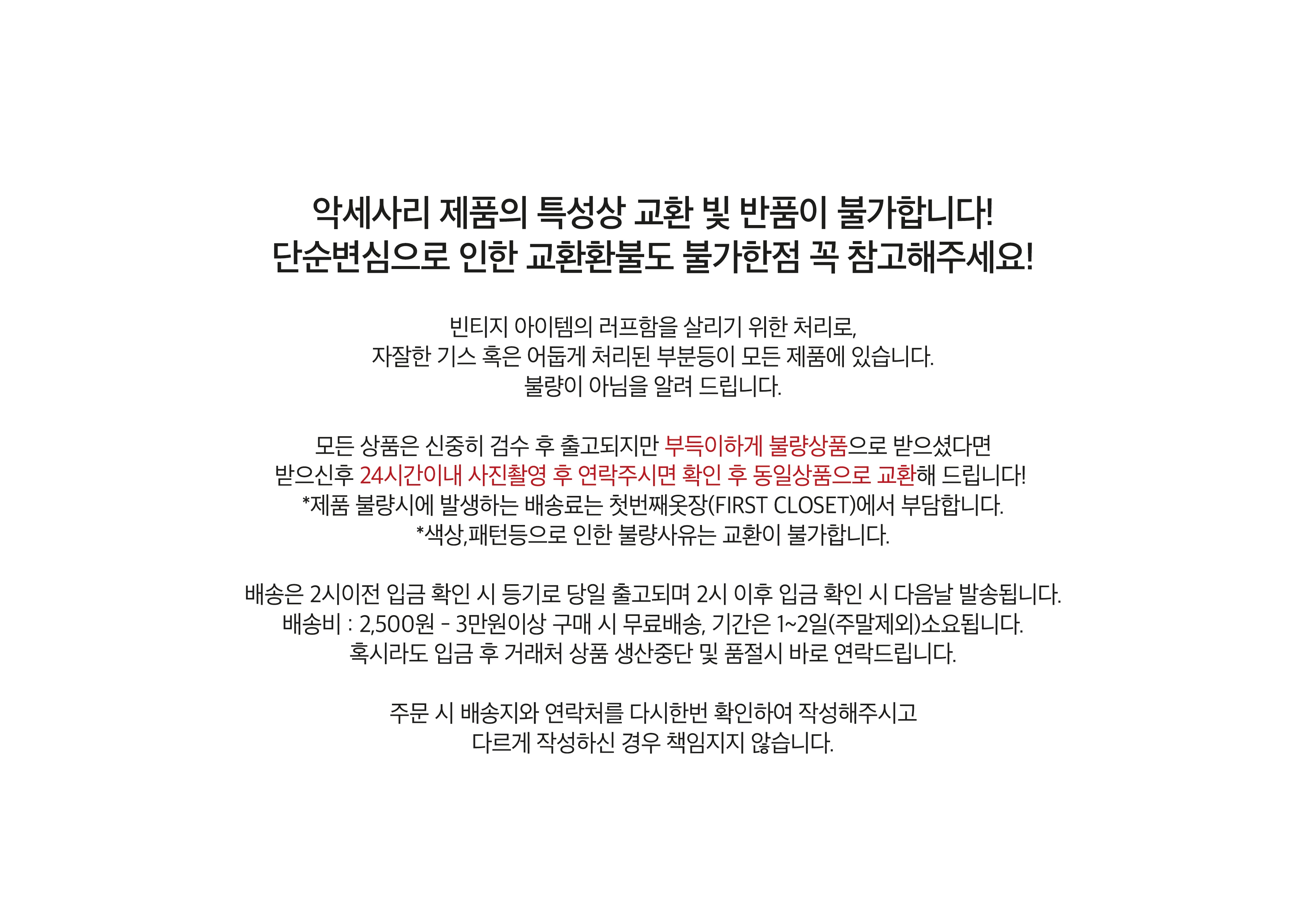 악세사리 제품의 특성상 교환 빛 반품이 불가합니다!
단순변심으로 인한 교환환불도 불가한점 꼭 참고해주세요!

빈티지 아이템의 러프함을 살리기 위한 처리로,
자잘한 기스 혹은 어둡게 처리된 부분등이 모든 제품에 있습니다.
불량이 아님을 알려 드립니다.

모든 상품은 신중히 검수 후 출고되지만 부득이하게 불량상품으로 받으셨다면
받으신후 24시간이내 사진촬영 후 연락주시면 확인 후 동일상품으로 교환해 드립니다!
*제품 불량시에 발생하는 배송료는 첫번째옷장(FIRST CLOSET)에서 부담합니다.
*색상,패턴등으로 인한 불량사유는 교환이 불가합니다.

배송은 2시이전 입금 확인 시 등기로 당일 출고되며 2시 이후 입금 확인 시 다음날 발송됩니다.
배송비 : 2,500원 - 3만원이상 구매 시 무료배송, 기간은 1~2일(주말제외)소요됩니다.
혹시라도 입금 후 거래처 상품 생산중단 및 품절시 바로 연락드립니다.

주문 시 배송지와 연락처를 다시한번 확인하여 작성해주시고
다르게 작성하신 경우 책임지지 않습니다.